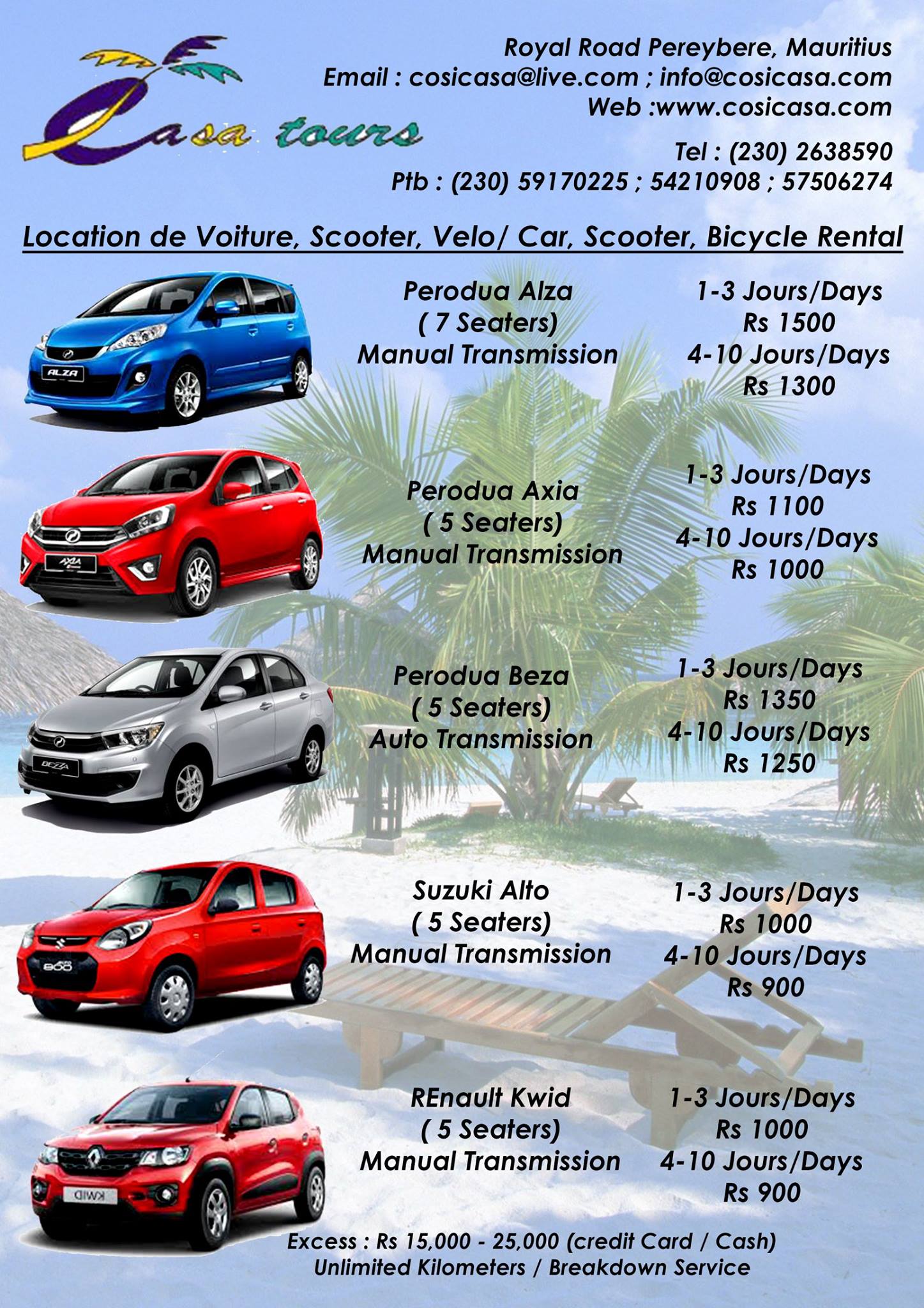 Casa tours

Royal Road Pereybere, Mauritius
Email : cosicasa@live.com ; info@cosicasa.com
Web :www.cosicasa.com

Tel : (230) 2638590
Ptb : (230) 59170225 ; 54210908 ; 57506274

Location de Voiture, Scooter, Velo/ Car, Scooter, Bicycle Rental

Perodua Alza
( 7 Seaters)
Manual Transmission

1-3 Jours/Days
Rs 1500
4-10 Jours/Days
Rs 1300

Perodua Axia
( 5 Seaters)
Manual Transmission

1-3 Jours/Days
Rs 1100
4-10 Jours/Days
Rs 1000

Perodua Beza
( 5 Seaters)
Auto Transmission

1-3 Jours/Days
Rs 1350
4-10 Jours/Days
Rs 1250

Suzuki Alto
( 5 Seaters)
Manual Transmission

1-3 Jours/Days
Rs 1000
4-10 Jours/Days
Rs 900

REnault Kwid
( 5 Seaters)
Manual Transmission

1-3 Jours/Days
Rs 1000
4-10 Jours/Days
Rs 900

Excess : Rs 15,000 - 25,000 (credit Card / Cash)
Unlimited Kilometers / Breakdown Service